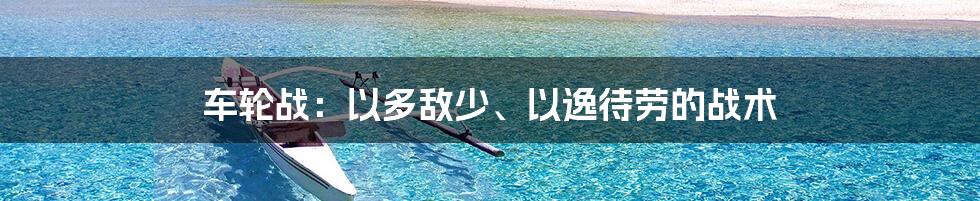 车轮战：以多敌少、以逸待劳的战术